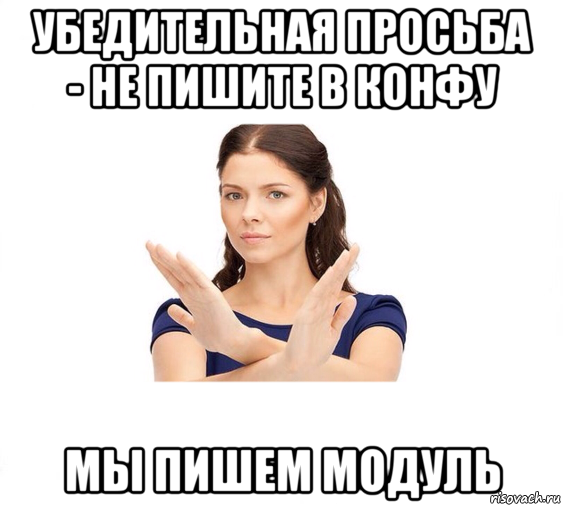 УБЕДИТЕЛЬНАЯ ПРОСЬБА - НЕ ПИШИТЕ В КОНФУ

МЫ ПИШЕМ МОДУЛЬ

risovach.ru